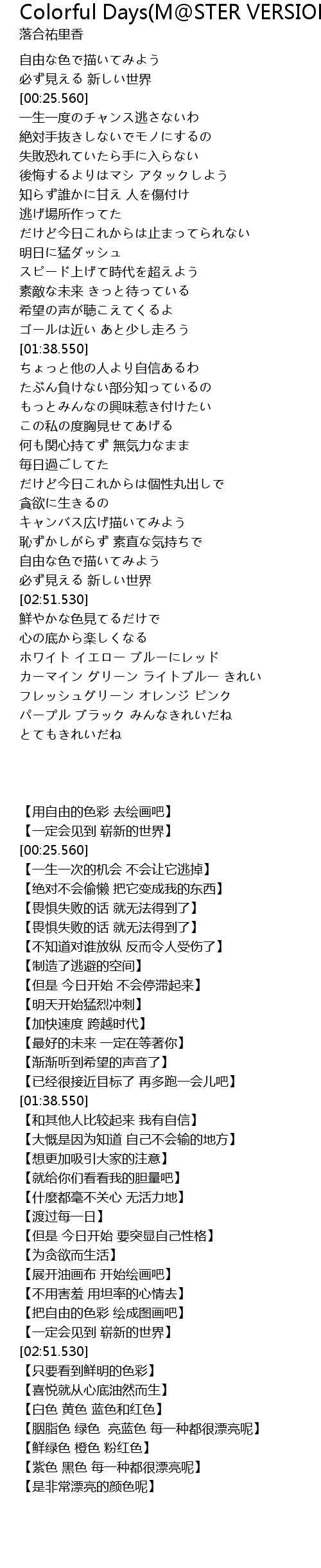 Colorful Days(M@STER VERSIO
落合祐里香

自由な色で描いてみよう
必ず見える 新しい世界
[00:25.560]
一生一度のチャンス逃さないわ
絶対手抜きしないでモノにするの
失敗恐れていたら手に入らない
後悔するよりはマシ アタックしよう
知らず誰かに甘え 人を傷付け
逃げ場所作ってた
だけど今日これからは止まってられない
明日に猛ダッシュ
スピード上げて時代を超えよう
素敵な未来 きっと待っている
希望の声が聴こえてくるよ
ゴールは近い あと少し走ろう
[01:38.550]
ちょっと他の人より自信あるわ
たぶん負けない部分知っているの
もっとみんなの興味惹き付けたい
この私の度胸見せてあげる
何も関心持てず 無気力なまま
毎日過ごしてた
だけど今日これからは個性丸出しで
貪欲に生きるの
キャンバス広げ描いてみよう
恥ずかしがらず 素直な気持ちで
自由な色で描いてみよう
必ず見える 新しい世界
[02:51.530]
鮮やかな色見てるだけで
心の底から楽しくなる
ホワイト イエロー ブルーにレッド
カーマイン グリーン ライトブルー きれい
フレッシュグリーン オレンジ ピンク
パープル ブラック みんなきれいだね
とてもきれいだね

【用自由的色彩 去绘画吧】
【一定会见到 崭新的世界】
[00:25.560]
【一生一次的机会 不会让它逃掉】
【绝对不会偷懒 把它变成我的东西】
【畏惧失败的话 就无法得到了】
【畏惧失败的话 就无法得到了】
【不知道对谁放纵 反而令人受伤了】
【制造了逃避的空间】
【但是 今日开始 不会停滞起来】
【明天开始猛烈冲刺】
【加快速度 跨越时代】
【最好的未来 一定在等著你】
【渐渐听到希望的声音了】
【已经很接近目标了 再多跑一会儿吧】
[01:38.550]
【和其他人比较起来 我有自信】
【大概是因为知道 自己不会输的地方】
【想更加吸引大家的注意】
【就给你们看看我的胆量吧】
【什麼都毫不关心 无活力地】
【渡过每一日】
【但是 今日开始 要突显自己性格】
【为贪欲而生活】
【展开油画布 开始绘画吧】
【不用害羞 用坦率的心情去】
【把自由的色彩 绘成图画吧】
【一定会见到 崭新的世界】
[02:51.530]
【只要看到鲜明的色彩】
【喜悦就从心底油然而生】
【白色 黄色 蓝色和红色】
【胭脂色 绿色 亮蓝色 每一种都很漂亮呢】
【鲜绿色 橙色 粉红色】
【紫色 黑色 每一种都很漂亮呢】
【是非常漂亮的颜色呢】